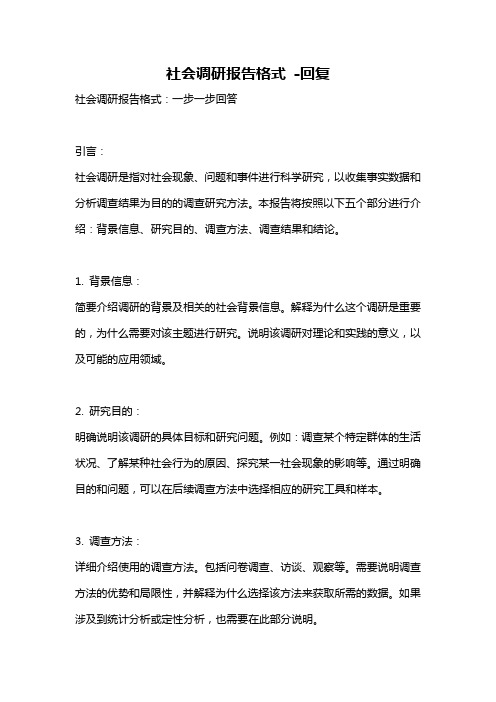 社会调研报告格式 -回复

社会调研报告格式：一步一步回答

引言：

社会调研是指对社会现象、问题和事件进行科学研究，以收集事实数据和分析调查结果为目的的调查研究方法。本报告将按照以下五个部分进行介绍：背景信息、研究目的、调查方法、调查结果和结论。

1. 背景信息：

简要介绍调研的背景及相关的社会背景信息。解释为什么这个调研是重要的，为什么需要对该主题进行研究。说明该调研对理论和实践的意义，以及可能的应用领域。

2. 研究目的：

明确说明该调研的具体目标和研究问题。例如：调查某个特定群体的生活状况、了解某种社会行为的原因、探究某一社会现象的影响等。通过明确目的和问题，可以在后续调查方法中选择相应的研究工具和样本。

3. 调查方法：

详细介绍使用的调查方法。包括问卷调查、访谈、观察等。需要说明调查方法的优势和局限性，并解释为什么选择该方法来获取所需的数据。如果涉及到统计分析或定性分析，也需要在此部分说明。